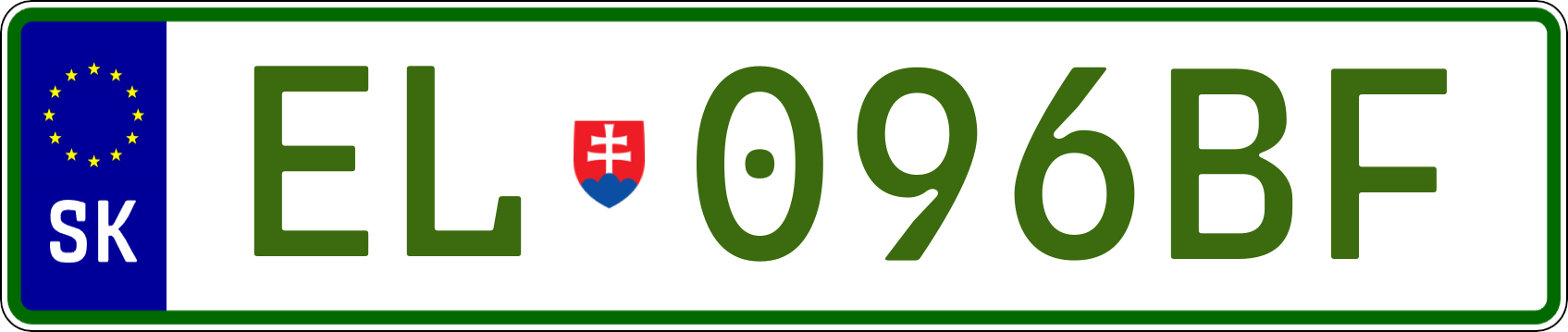 SK

EL 096BF